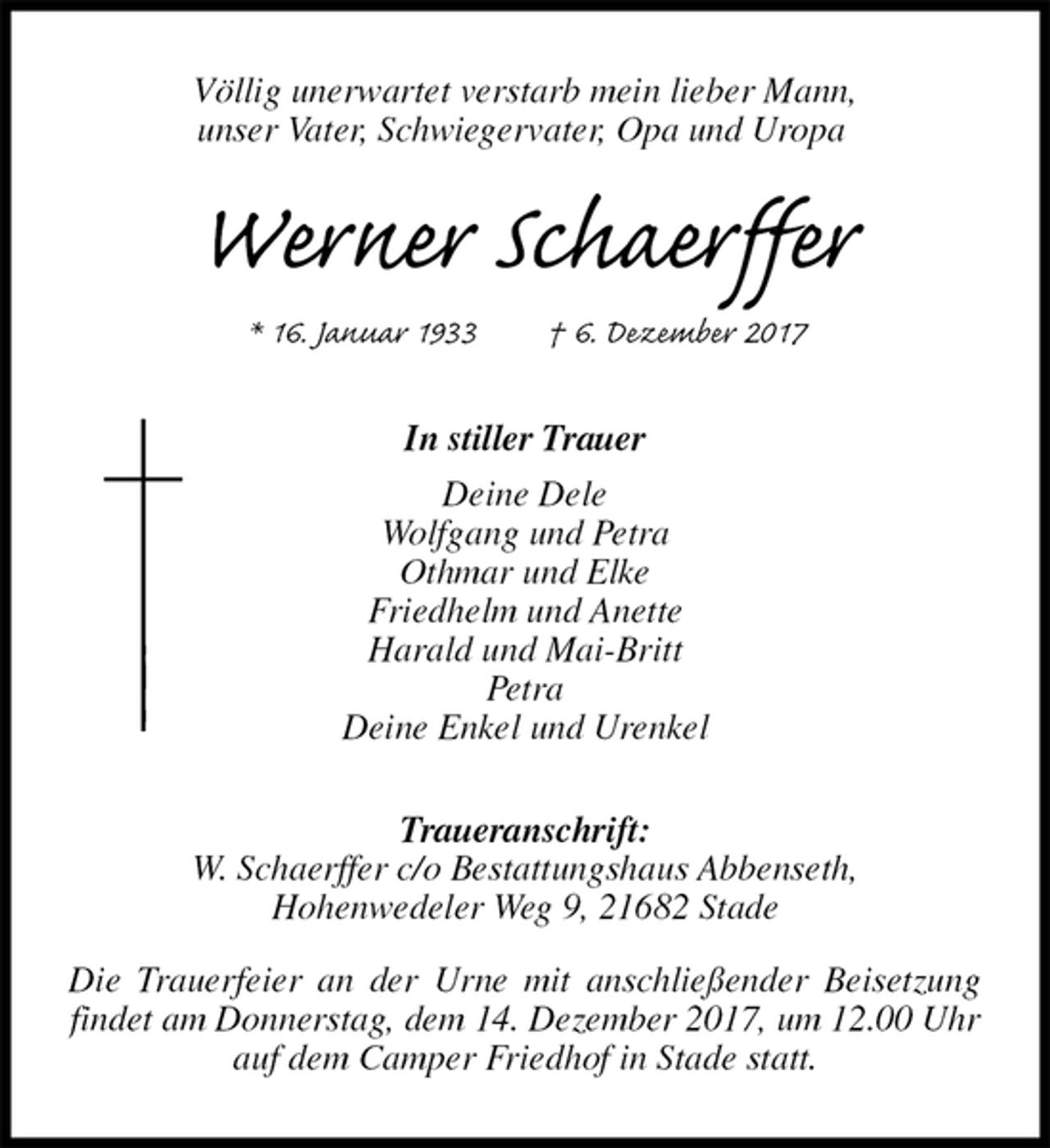 Völlig unerwartet verstarb mein lieber Mann,
unser Vater, Schwiegervater, Opa und Uropa

Werner Schaerffer

* 16. Januar 1933 † 6. Dezember 2017

In stiller Trauer

Deine Dele
Wolfgang und Petra
Othmar und Elke
Friedhelm und Anette
Harald und Mai-Britt
Petra
Deine Enkel und Urenkel

Traueranschrift:
W. Schaerffer c/o Bestattungshaus Abbenseth,
Hohenwedeler Weg 9, 21682 Stade

Die Trauerfeier an der Urne mit anschließender Beisetzung findet am Donnerstag, dem 14. Dezember 2017, um 12.00 Uhr auf dem Camper Friedhof in Stade statt.